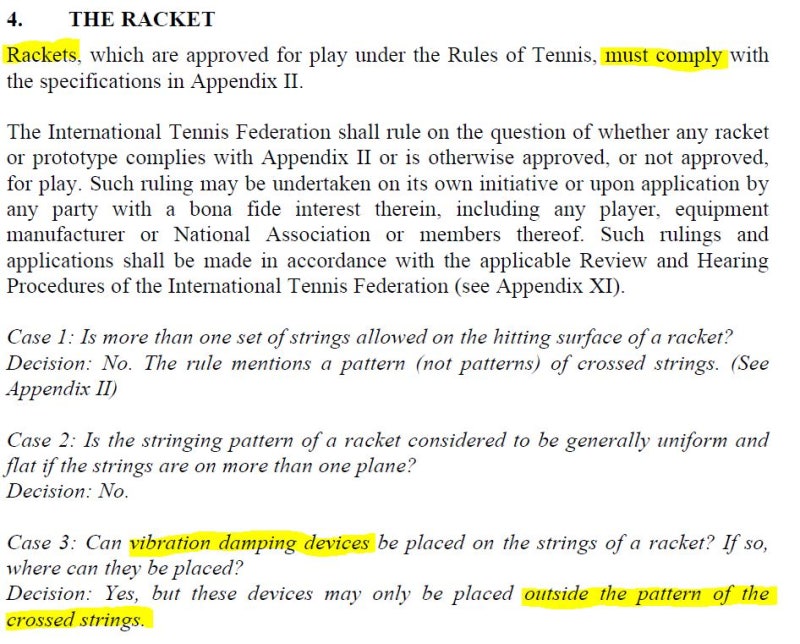 4. THE RACKET

Rackets, which are approved for play under the Rules of Tennis, must comply with the specifications in Appendix II.

The International Tennis Federation shall rule on the question of whether any racket or prototype complies with Appendix II or is otherwise approved, or not approved, for play. Such ruling may be undertaken on its own initiative or upon application by any party with a bona fide interest therein, including any player, equipment manufacturer or National Association or members thereof. Such rulings and applications shall be made in accordance with the applicable Review and Hearing Procedures of the International Tennis Federation (see Appendix XI).

Case 1: Is more than one set of strings allowed on the hitting surface of a racket?
Decision: No. The rule mentions a pattern (not patterns) of crossed strings. (See Appendix II)

Case 2: Is the stringing pattern of a racket considered to be generally uniform and flat if the strings are on more than one plane?
Decision: No.

Case 3: Can vibration damping devices be placed on the strings of a racket? If so, where can they be placed?
Decision: Yes, but these devices may only be placed outside the pattern of the crossed strings.